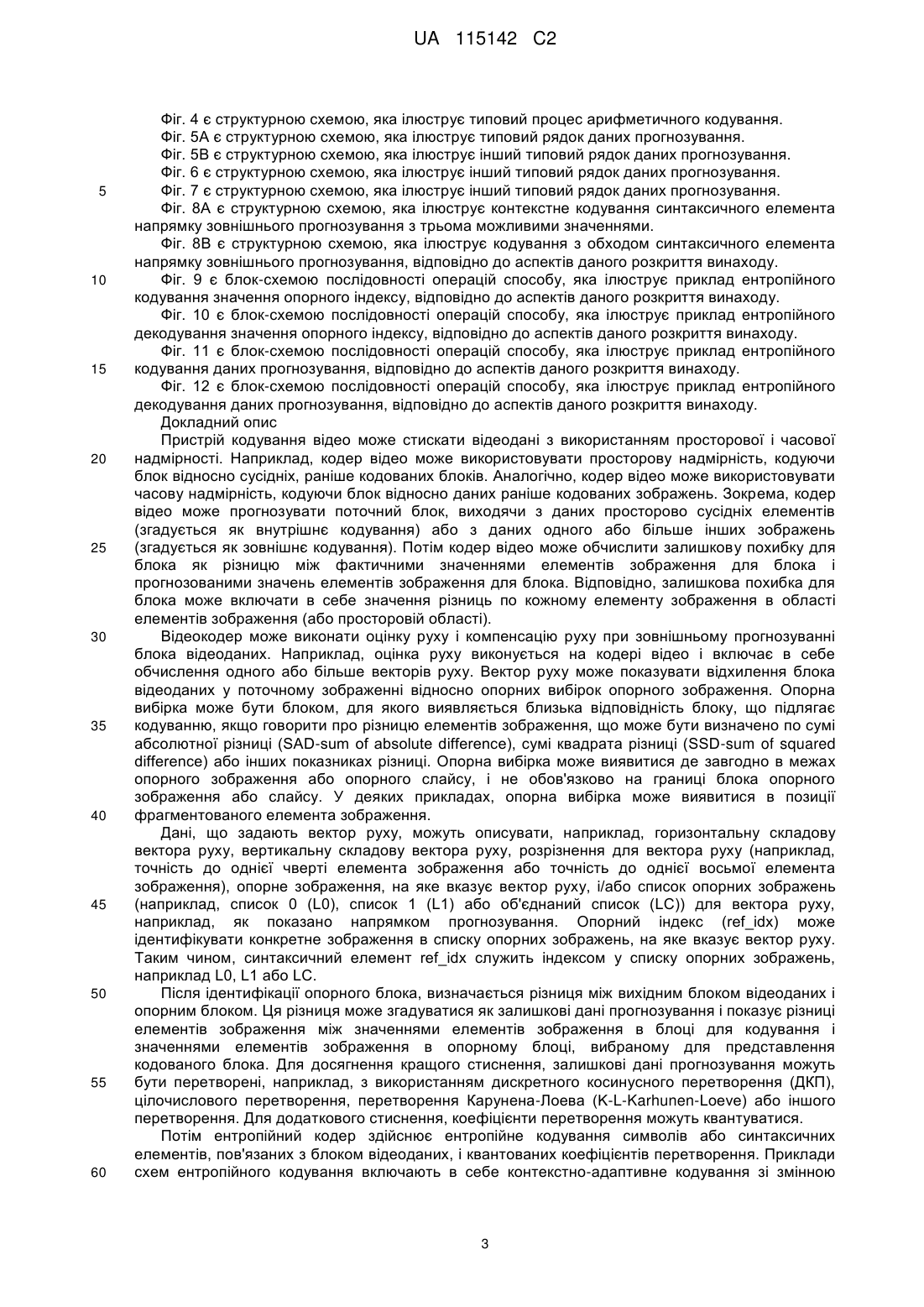 UA 115142 C2

Фіг. 4 є структурною схемою, яка ілюструє типовий процес арифметичного кодування.
Фіг. 5A є структурною схемою, яка ілюструє типовий рядок даних прогнозування.
Фіг. 5B є структурною схемою, яка ілюструє інший типовий рядок даних прогнозування.
Фіг. 6 є структурною схемою, яка ілюструє інший типовий рядок даних прогнозування.
5 Фіг. 7 є структурною схемою, яка ілюструє інший типовий рядок даних прогнозування.
Фіг. 8A є структурною схемою, яка ілюструє контекстне кодування синтаксичного елемента напрямку зовнішнього прогнозування з трьома можливими значеннями.
Фіг. 8B є структурною схемою, яка ілюструє кодування з обходом синтаксичного елемента напрямку зовнішнього прогнозування, відповідно до аспектів даного розкриття винаходу.
10 Фіг. 9 є блок-схемою послідовності операцій способу, яка ілюструє приклад ентропійного кодування значення опорного індексу, відповідно до аспектів даного розкриття винаходу.
Фіг. 10 є блок-схемою послідовності операцій способу, яка ілюструє приклад ентропійного декодування значення опорного індексу, відповідно до аспектів даного розкриття винаходу.
Фіг. 11 є блок-схемою послідовності операцій способу, яка ілюструє приклад ентропійного
15 кодування даних прогнозування, відповідно до аспектів даного розкриття винаходу.
Фіг. 12 є блок-схемою послідовності операцій способу, яка ілюструє приклад ентропійного декодування даних прогнозування, відповідно до аспектів даного розкриття винаходу.
Докладний опис
Пристрій кодування відео може стискати відеодані з використанням просторової і часової
20 надмірності. Наприклад, кодер відео може використовувати просторову надмірність, кодуючи блок відносно сусідніх, раніше кодованих блоків. Аналогічно, кодер відео може використовувати часову надмірність, кодуючи блок відносно даних раніше кодованих зображень. Зокрема, кодер відео може прогнозувати поточний блок, виходячи з даних просторово сусідніх елементів (згадується як внутрішнє кодування) або з даних одного або більше інших зображень
25 (згадується як зовнішнє кодування). Потім кодер відео може обчислити залишкову похибку для блока як різницю між фактичними значеннями елементів зображення для блока і прогнозованими значень елементів зображення для блока. Відповідно, залишкова похибка для блока може включати в себе значення різниць по кожному елементу зображення в області елементів зображення (або просторовій області).
30 Відеокодер може виконати оцінку руху і компенсацію руху при зовнішньому прогнозуванні блока відеоданих. Наприклад, оцінка руху виконується на кодері відео і включає в себе обчислення одного або більше векторів руху. Вектор руху може показувати відхилення блока відеоданих у поточному зображенні відносно опорних вибірок опорного зображення. Опорна вибірка може бути блоком, для якого виявляється близька відповідність блоку, що підлягає
35 кодуванню, якщо говорити про різницю елементів зображення, що може бути визначено по сумі абсолютної різниці (SAD-sum of absolute difference), сумі квадрата різниці (SSD-sum of squared difference) або інших показниках різниці. Опорна вибірка може виявитися де завгодно в межах опорного зображення або опорного слайсу, і не обов'язково на границі блока опорного зображення або слайсу. У деяких прикладах, опорна вибірка може виявитися в позиції
40 фрагментованого елемента зображення.
Дані, що задають вектор руху, можуть описувати, наприклад, горизонтальну складову вектора руху, вертикальну складову вектора руху, розрізнення для вектора руху (наприклад, точність до однієї чверті елемента зображення або точність до однієї восьмої елемента зображення), опорне зображення, на яке вказує вектор руху, і/або список опорних зображень
45 (наприклад, список 0 (L0), список 1 (L1) або об'єднаний список (LC)) для вектора руху, наприклад, як показано напрямком прогнозування. Опорний індекс (ref_idx) може ідентифікувати конкретне зображення в списку опорних зображень, на яке вказує вектор руху. Таким чином, синтаксичний елемент ref_idx служить індексом у списку опорних зображень, наприклад L0, L1 або LC.
50 Після ідентифікації опорного блока, визначається різниця між вихідним блоком відеоданих і опорним блоком. Ця різниця може згадуватися як залишкові дані прогнозування і показує різниці елементів зображення між значеннями елементів зображення в блоці для кодування і значеннями елементів зображення в опорному блоці, вибраному для представлення кодованого блока. Для досягнення кращого стиснення, залишкові дані прогнозування можуть
55 бути перетворені, наприклад, з використанням дискретного косинусного перетворення (ДКП), цілочислового перетворення, перетворення Карунена-Лоева (K-L-Karhunen-Loeve) або іншого перетворення. Для додаткового стиснення, коефіцієнти перетворення можуть квантуватися.
Потім ентропійний кодер здійснює ентропійне кодування символів або синтаксичних елементів, пов'язаних з блоком відеоданих, і квантованих коефіцієнтів перетворення. Приклади
60 схем ентропійного кодування включають в себе контекстно-адаптивне кодування зі змінною

3